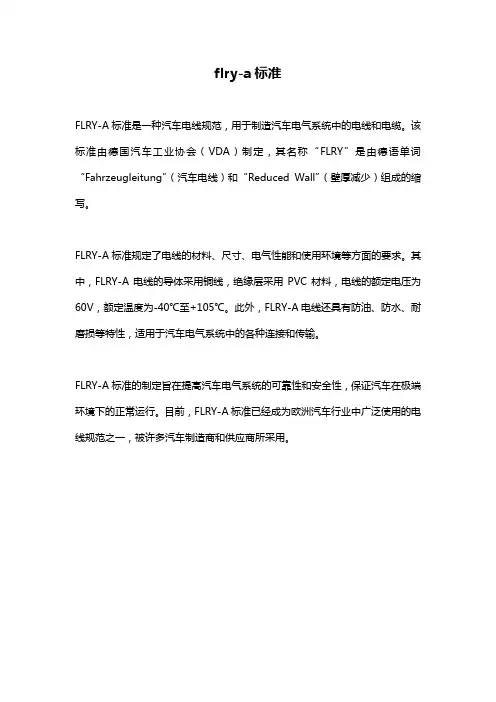 flry-a 标准

FLRY-A 标准是一种汽车电线规范，用于制造汽车电气系统中的电线和电缆。该标准由德国汽车工业协会（VDA）制定，其名称“FLRY”是由德语单词“Fahrzeugleitung”（汽车电线）和“Reduced Wall”（壁厚减少）组成的缩写。

FLRY-A 标准规定了电线的材料、尺寸、电气性能和使用环境等方面的要求。其中，FLRY-A 电线的导体采用铜线，绝缘层采用 PVC 材料，电线的额定电压为 60V，额定温度为-40℃至+105℃。此外，FLRY-A 电线还具有防油、防水、耐磨损等特性，适用于汽车电气系统中的各种连接和传输。

FLRY-A 标准的制定旨在提高汽车电气系统的可靠性和安全性，保证汽车在极端环境下的正常运行。目前，FLRY-A 标准已经成为欧洲汽车行业中广泛使用的电线规范之一，被许多汽车制造商和供应商所采用。